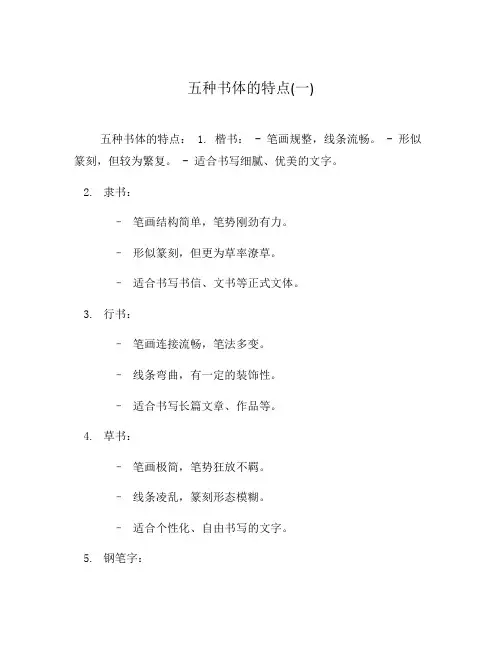 五种书体的特点(一)

五种书体的特点： 1. 楷书： - 笔画规整，线条流畅。 - 形似篆刻，但较为繁复。 - 适合书写细腻、优美的文字。

2. 隶书：

- 笔画结构简单，笔势刚劲有力。

- 形似篆刻，但更为草率潦草。

- 适合书写书信、文书等正式文体。

3. 行书：

- 笔画连接流畅，笔法多变。

- 线条弯曲，有一定的装饰性。

- 适合书写长篇文章、作品等。

4. 草书：

- 笔画极简，笔势狂放不羁。

- 线条凌乱，篆刻形态模糊。

- 适合个性化、自由书写的文字。

5. 钢笔字：